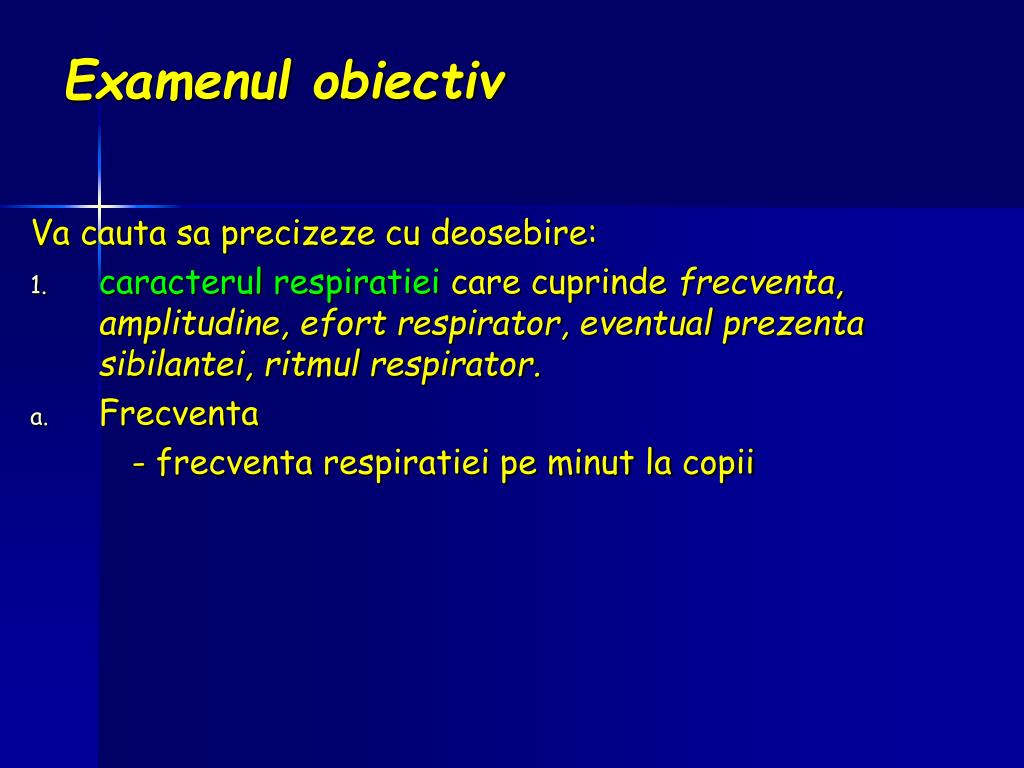 Examenul obiectiv

Va cauta sa precizeze cu deosebire:

1. caracterul respiratiei care cuprinde frecventa, amplitudine, efort respirator, eventual prezenta sibilantei, ritmul respirator.

a. Frecventa

- frecventa respiratiei pe minut la copii